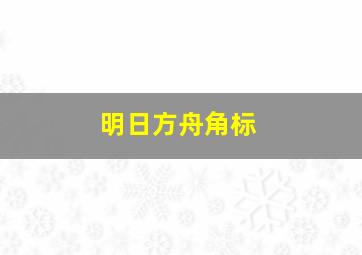 明日方舟角标